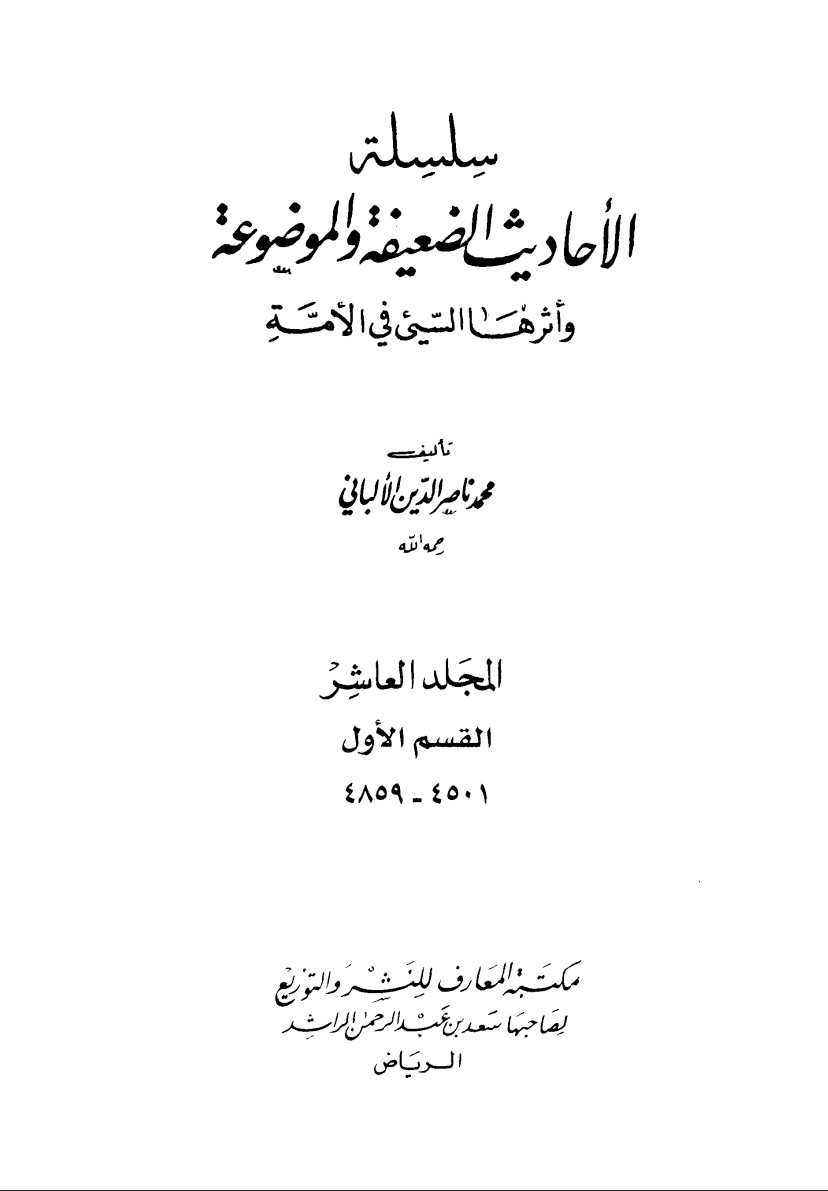 سلسلة
الأحاديث الضعيفة والموضوعة
وأثرها السيئ في الأمة

تأليف
محمد ناصر الدين الألباني
رحمه الله

المجلد العاشر
القسم الأول
٤٥٠١ - ٤٨٥٩

مكتبة المعارف للنشر والتوزيع
لصاحبها سعد بن عبد الرحمن الراشد
الرياض